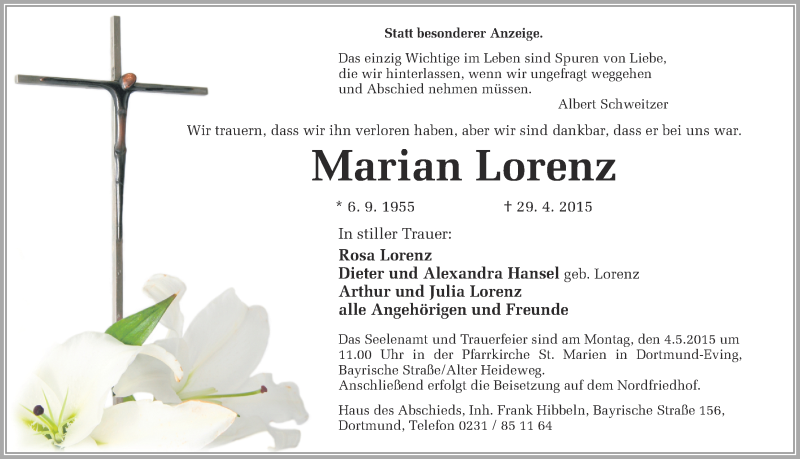 Statt besonderer Anzeige.

Das einzig Wichtige im Leben sind Spuren von Liebe, die wir hinterlassen, wenn wir ungefragt weggehen und Abschied nehmen müssen.
Albert Schweitzer

Wir trauern, dass wir ihn verloren haben, aber wir sind dankbar, dass er bei uns war.

Marian Lorenz

* 6. 9. 1955 † 29. 4. 2015

In stiller Trauer:
Rosa Lorenz
Dieter und Alexandra Hansel geb. Lorenz
Arthur und Julia Lorenz
alle Angehörigen und Freunde

Das Seelenamt und Trauerfeier sind am Montag, den 4.5.2015 um 11.00 Uhr in der Pfarrkirche St. Marien in Dortmund-Eving, Bayrische Straße/Alter Heideweg.
Anschließend erfolgt die Beisetzung auf dem Nordfriedhof.

Haus des Abschieds, Inh. Frank Hibbeln, Bayrische Straße 156, Dortmund, Telefon 0231 / 85 11 64